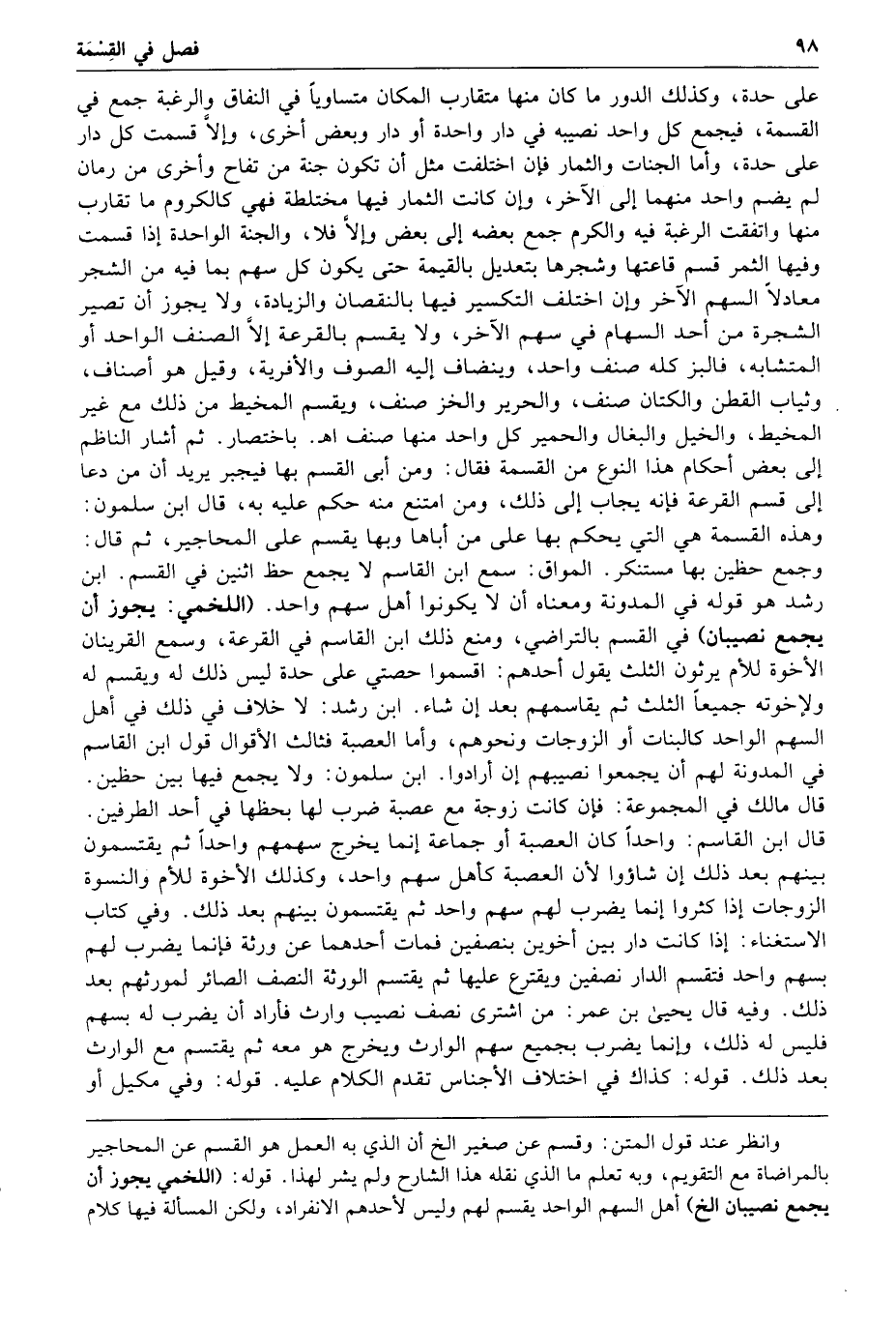 ٩٨ فصل في القِسْمَة

على حدة، وكذلك الدور ما كان منها متقارب المكان متساوياً في النفاق والرغبة جمع في القسمة، فيجمع كل واحد نصيبه في دار واحدة أو دار وبعض أخرى، وإلاّ قسمت كل دار على حدة، وأما الجنات والثمار فإن اختلفت مثل أن تكون جنة من تفاح وأخرى من رمان لم يضم واحد منهما إلى الآخر، وإن كانت الثمار فيها مختلطة فهي كالكروم ما تقارب منها واتفقت الرغبة فيه والكرم جمع بعضه إلى بعض وإلاّ فلا، والجنة الواحدة إذا قسمت وفيها الثمر قسم قاعتها وشجرها بتعديل بالقيمة حتى يكون كل سهم بما فيه من الشجر معادلاً السهم الآخر وإن اختلف التكسير فيها بالنقصان والزيادة، ولا يجوز أن تصير الشجرة من أحد السهام في سهم الآخر، ولا يقسم بالقرعة إلاّ الصنف الواحد أو المتشابه، فالبز كله صنف واحد، وينضاف إليه الصوف والأفرية، وقيل هو أصناف، وثياب القطن والكتان صنف، والحرير والخز صنف، ويقسم المخيط من ذلك مع غير المخيط، والخيل والبغال والحمير كل واحد منها صنف اهـ. باختصار. ثم أشار الناظم إلى بعض أحكام هذا النوع من القسمة فقال: ومن أبى القسم بها فيجبر يريد أن من دعا إلى قسم القرعة فإنه يجاب إلى ذلك، ومن امتنع منه حكم عليه به، قال ابن سلمون: وهذه القسمة هي التي يحكم بها على من أباها وبها يقسم على المحاجير، ثم قال: وجمع حظين بها مستنكر. المواق: سمع ابن القاسم لا يجمع حظ اثنين في القسم. ابن رشد هو قوله في المدونة ومعناه أن لا يكونوا أهل سهم واحد. (اللخمي: يجوز أن يجمع نصيبان) في القسم بالتراضي، ومنع ذلك ابن القاسم في القرعة، وسمع القرينان الأخوة للأم يرثون الثلث يقول أحدهم: اقسموا حصتي على حدة ليس ذلك له ويقسم له ولإخوته جميعاً الثلث ثم يقاسمهم بعد إن شاء. ابن رشد: لا خلاف في ذلك في أهل السهم الواحد كالبنات أو الزوجات ونحوهم، وأما العصبة فثالث الأقوال قول ابن القاسم في المدونة لهم أن يجمعوا نصيبهم إن أرادوا. ابن سلمون: ولا يجمع فيها بين حظين. قال مالك في المجموعة: فإن كانت زوجة مع عصبة ضرب لها بحظها في أحد الطرفين. قال ابن القاسم: واحداً كان العصبة أو جماعة إنما يخرج سهمهم واحداً ثم يقتسمون بينهم بعد ذلك إن شاؤوا لأن العصبة كأهل سهم واحد، وكذلك الأخوة للأم والنسوة الزوجات إذا كثروا إنما يضرب لهم سهم واحد ثم يقتسمون بينهم بعد ذلك. وفي كتاب الاستغناء: إذا كانت دار بين أخوين بنصفين فمات أحدهما عن ورثة فإنما يضرب لهم بسهم واحد فتقسم الدار نصفين ويقترع عليها ثم يقتسم الورثة النصف الصائر لمورثهم بعد ذلك. وفيه قال يحيىٰ بن عمر: من اشترى نصف نصيب وارث فأراد أن يضرب له بسهم فليس له ذلك، وإنما يضرب بجميع سهم الوارث ويخرج هو معه ثم يقتسم مع الوارث بعد ذلك. قوله: كذاك في اختلاف الأجناس تقدم الكلام عليه. قوله: وفي مكيل أو

وانظر عند قول المتن: وقسم عن صغير الخ أن الذي به العمل هو القسم عن المحاجير بالمراضاة مع التقويم، وبه تعلم ما الذي نقله هذا الشارح ولم يشر لهذا. قوله: (اللخمي يجوز أن يجمع نصيبان الخ) أهل السهم الواحد يقسم لهم وليس لأحدهم الانفراد، ولكن المسألة فيها كلام